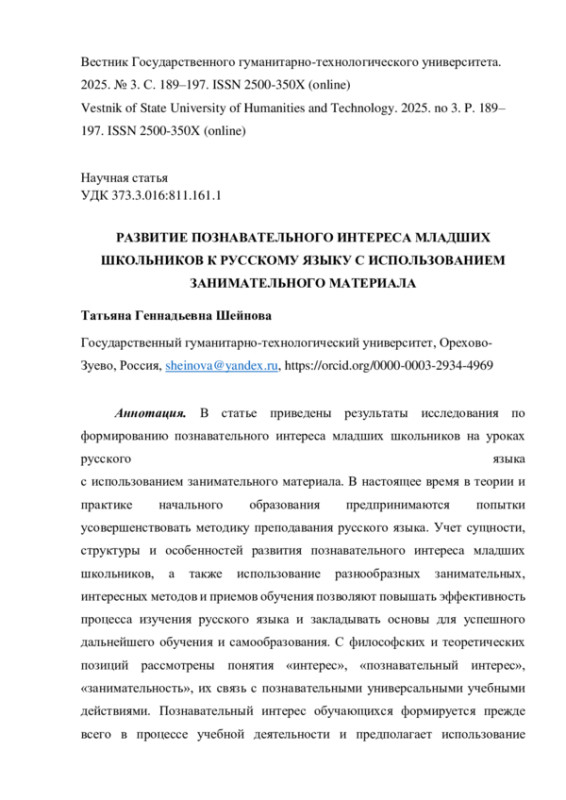 Вестник Государственного гуманитарно-технологического университета. 2025. № 3. С. 189–197. ISSN 2500-350X (online)
Vestnik of State University of Humanities and Technology. 2025. no 3. P. 189–197. ISSN 2500-350X (online)

Научная статья
УДК 373.3.016:811.161.1

РАЗВИТИЕ ПОЗНАВАТЕЛЬНОГО ИНТЕРЕСА МЛАДШИХ ШКОЛЬНИКОВ К РУССКОМУ ЯЗЫКУ С ИСПОЛЬЗОВАНИЕМ ЗАНИМАТЕЛЬНОГО МАТЕРИАЛА

Татьяна Геннадьевна Шейнова

Государственный гуманитарно-технологический университет, Орехово-Зуево, Россия, sheinova@yandex.ru, https://orcid.org/0000-0003-2934-4969

Аннотация. В статье приведены результаты исследования по формированию познавательного интереса младших школьников на уроках русского языка с использованием занимательного материала. В настоящее время в теории и практике начального образования предпринимаются попытки усовершенствовать методику преподавания русского языка. Учет сущности, структуры и особенностей развития познавательного интереса младших школьников, а также использование разнообразных занимательных, интересных методов и приемов обучения позволяют повышать эффективность процесса изучения русского языка и закладывать основы для успешного дальнейшего обучения и самообразования. С философских и теоретических позиций рассмотрены понятия «интерес», «познавательный интерес», «занимательность», их связь с познавательными универсальными учебными действиями. Познавательный интерес обучающихся формируется прежде всего в процессе учебной деятельности и предполагает использование